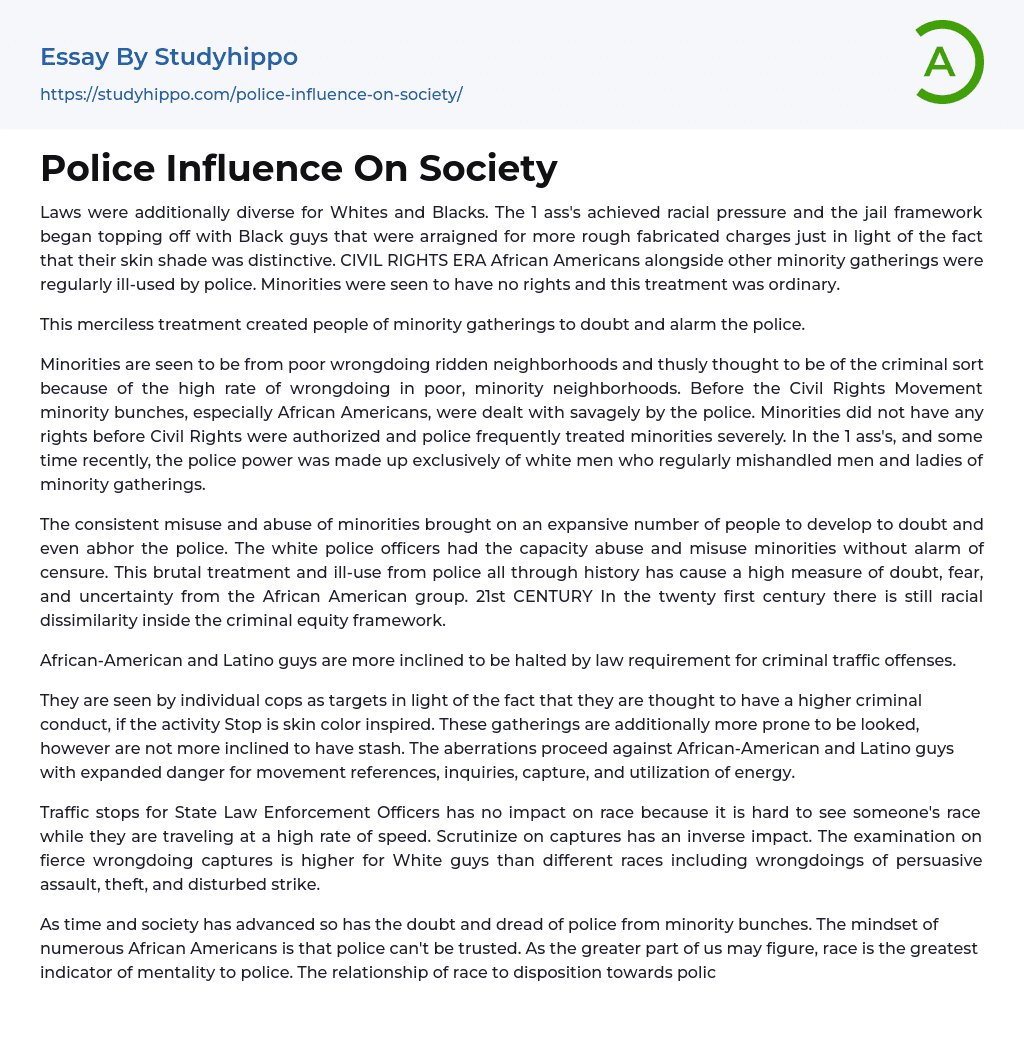 Essay By Studyhippo

https://studyhippo.com/police-influence-on-society/

A

Police Influence On Society

Laws were additionally diverse for Whites and Blacks. The 1 ass's achieved racial pressure and the jail framework began topping off with Black guys that were arraigned for more rough fabricated charges just in light of the fact that their skin shade was distinctive. CIVIL RIGHTS ERA African Americans alongside other minority gatherings were regularly ill-used by police. Minorities were seen to have no rights and this treatment was ordinary.

This merciless treatment created people of minority gatherings to doubt and alarm the police.

Minorities are seen to be from poor wrongdoing ridden neighborhoods and thusly thought to be of the criminal sort because of the high rate of wrongdoing in poor, minority neighborhoods. Before the Civil Rights Movement minority bunches, especially African Americans, were dealt with savagely by the police. Minorities did not have any rights before Civil Rights were authorized and police frequently treated minorities severely. In the 1 ass's, and some time recently, the police power was made up exclusively of white men who regularly mishandled men and ladies of minority gatherings.

The consistent misuse and abuse of minorities brought on an expansive number of people to develop to doubt and even abhor the police. The white police officers had the capacity abuse and misuse minorities without alarm of censure. This brutal treatment and ill-use from police all through history has cause a high measure of doubt, fear, and uncertainty from the African American group. 21st CENTURY In the twenty first century there is still racial dissimilarity inside the criminal equity framework.

African-American and Latino guys are more inclined to be halted by law requirement for criminal traffic offenses.

They are seen by individual cops as targets in light of the fact that they are thought to have a higher criminal conduct, if the activity Stop is skin color inspired. These gatherings are additionally more prone to be looked, however are not more inclined to have stash. The aberrations proceed against African-American and Latino guys with expanded danger for movement references, inquiries, capture, and utilization of energy.

Traffic stops for State Law Enforcement Officers has no impact on race because it is hard to see someone's race while they are traveling at a high rate of speed. Scrutinize on captures has an inverse impact. The examination on fierce wrongdoing captures is higher for White guys than different races including wrongdoings of persuasive assault, theft, and disturbed strike.

As time and society has advanced so has the doubt and dread of police from minority bunches. The mindset of numerous African Americans is that police can't be trusted. As the greater part of us may figure, race is the greatest indicator of mentality to police. The relationship of race to disposition towards polic